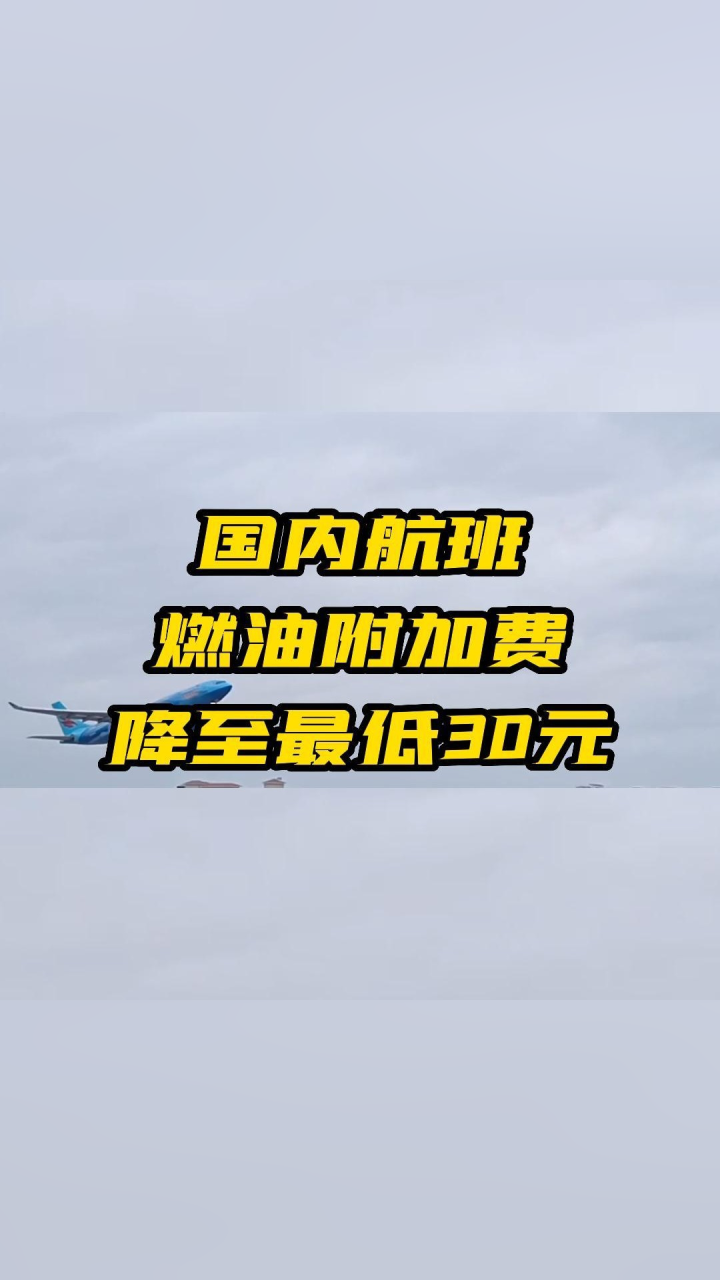 国内航班
燃油附加费
降至最低30元